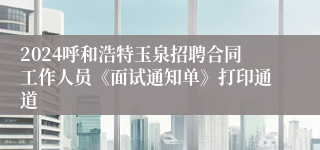 2024呼和浩特玉泉招聘合同工作人员《面试通知单》打印通道